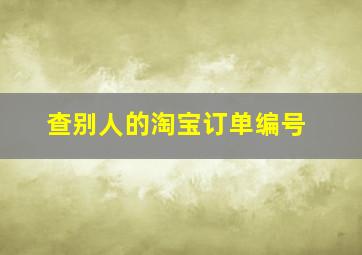 查别人的淘宝订单编号